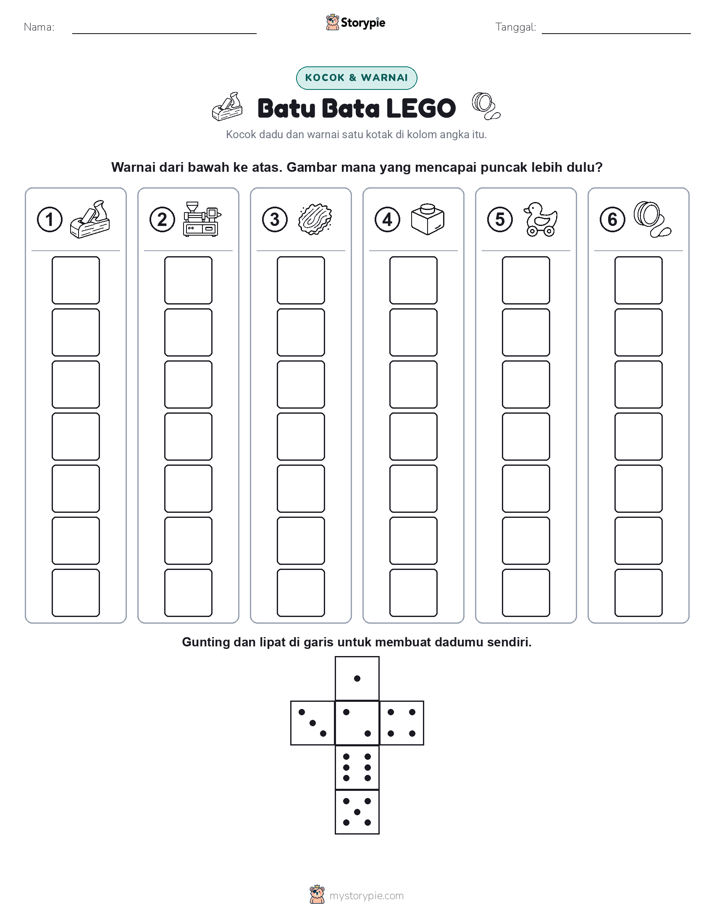 Nama:

Storypie

Tanggal:

KOCOK & WARNAI

Batu Bata LEGO

Kocok dadu dan warnai satu kotak di kolom angka itu.

Warnai dari bawah ke atas. Gambar mana yang mencapai puncak lebih dulu?

1

2

3

4

5

6

Gunting dan lipat di garis untuk membuat dadumu sendiri.

mystorypie.com